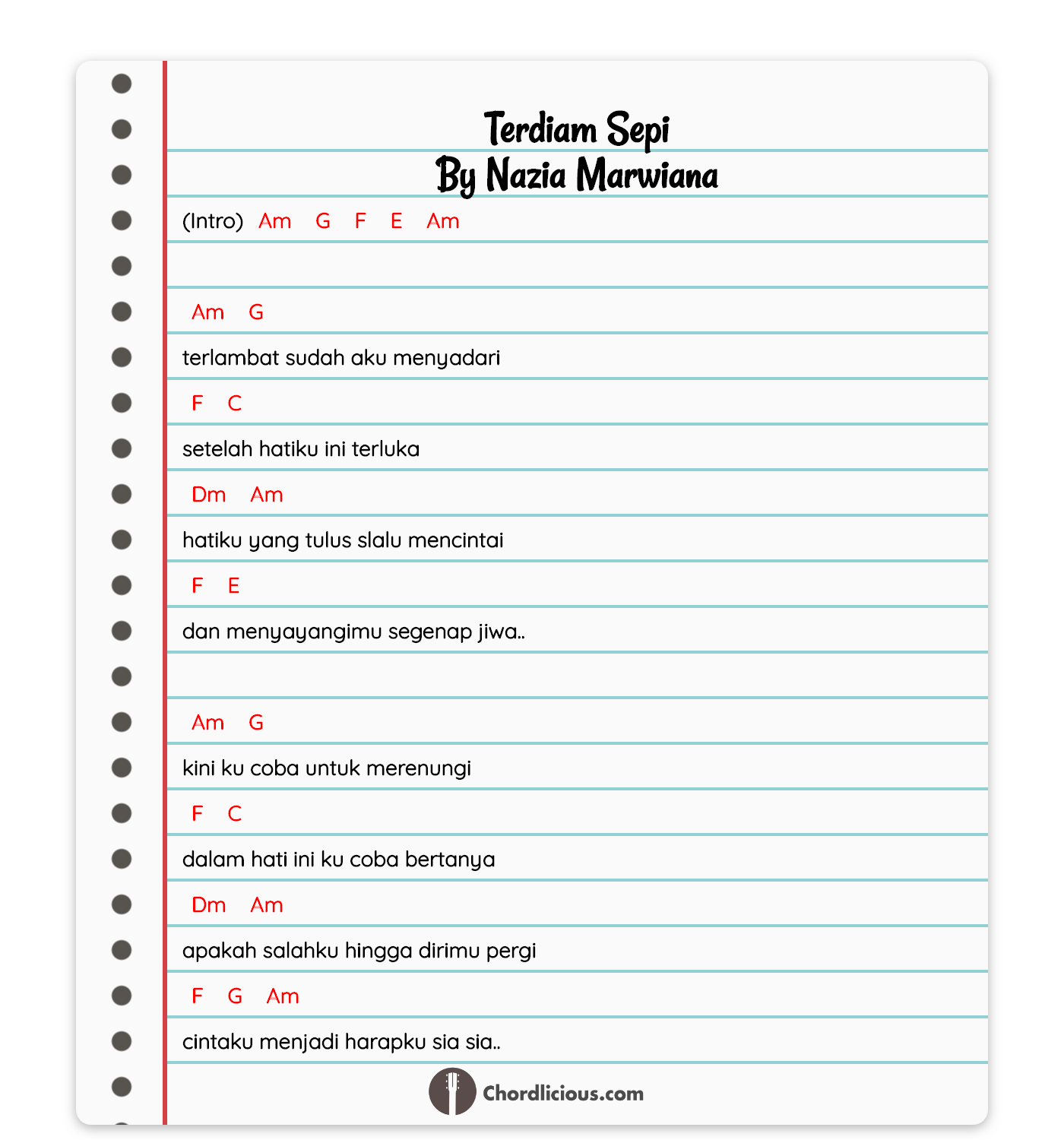 Terdiam Sepi
By Nazia Marwiana

(Intro) Am G F E Am

Am G
terlambat sudah aku menyadari
F C
setelah hatiku ini terluka
Dm Am
hatiku yang tulus slalu mencintai
F E
dan menyayangimu segenap jiwa..

Am G
kini ku coba untuk merenungi
F C
dalam hati ini ku coba bertanya
Dm Am
apakah salahku hingga dirimu pergi
F G Am
cintaku menjadi harapku sia sia..

Chordlicious.com